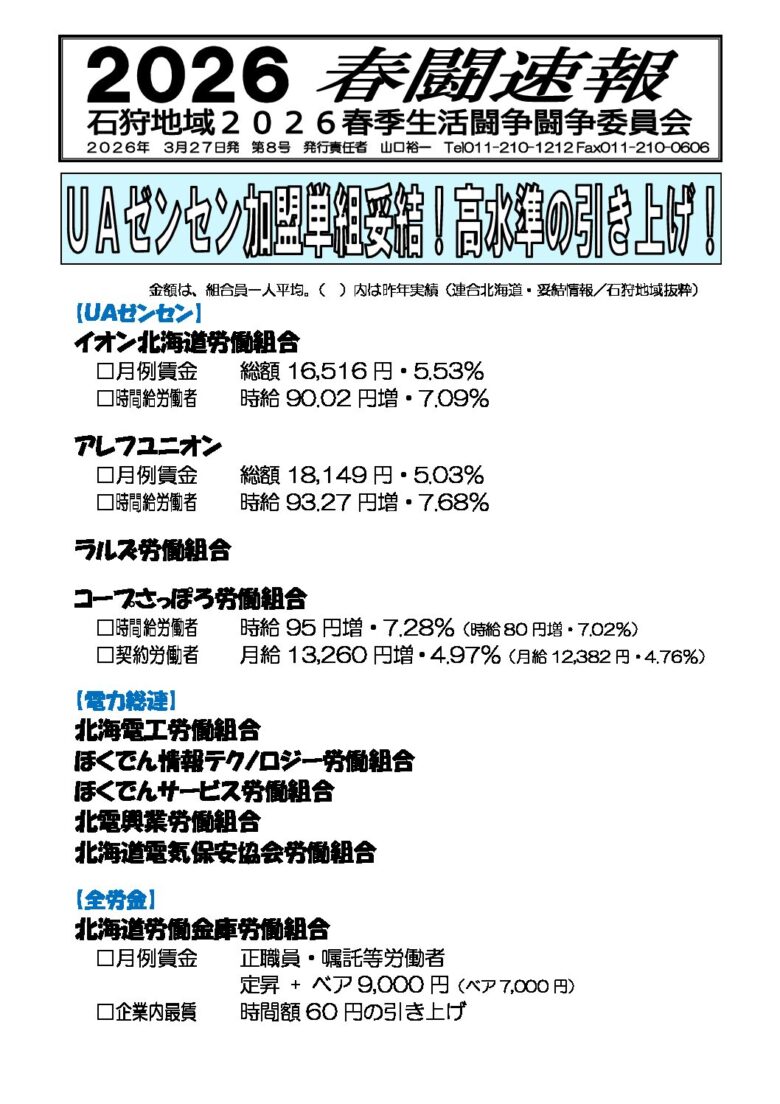 2026 春闘速報
石狩地域２０２６春季生活闘争闘争委員会
２０２６年　３月２７日発　第８号　発行責任者　山口裕一　Tel011-210-1212 Fax011-210-0606

ＵＡゼンセン加盟単組妥結！高水準の引き上げ！

金額は、組合員一人平均。（　）内は昨年実績（連合北海道・妥結情報／石狩地域抜粋）

【UAゼンセン】
イオン北海道労働組合
□月例賃金　総額 16,516 円・5.53%
□時間給労働者　時給 90.02 円増・7.09%

アレフユニオン
□月例賃金　総額 18,149 円・5.03%
□時間給労働者　時給 93.27 円増・7.68%

ラルズ労働組合

コープさっぽろ労働組合
□時間給労働者　時給 95 円増・7.28%（時給 80 円増・7.02%）
□契約労働者　月給 13,260 円増・4.97%（月給 12,382 円・4.76%）

【電力総連】
北海電工労働組合
ほくでん情報テクノロジー労働組合
ほくでんサービス労働組合
北電興業労働組合
北海道電気保安協会労働組合

【全労金】
北海道労働金庫労働組合
□月例賃金　正職員・嘱託等労働者
定昇 ＋ ベア 9,000 円（ベア 7,000 円）
□企業内最賃　時間額 60 円の引き上げ